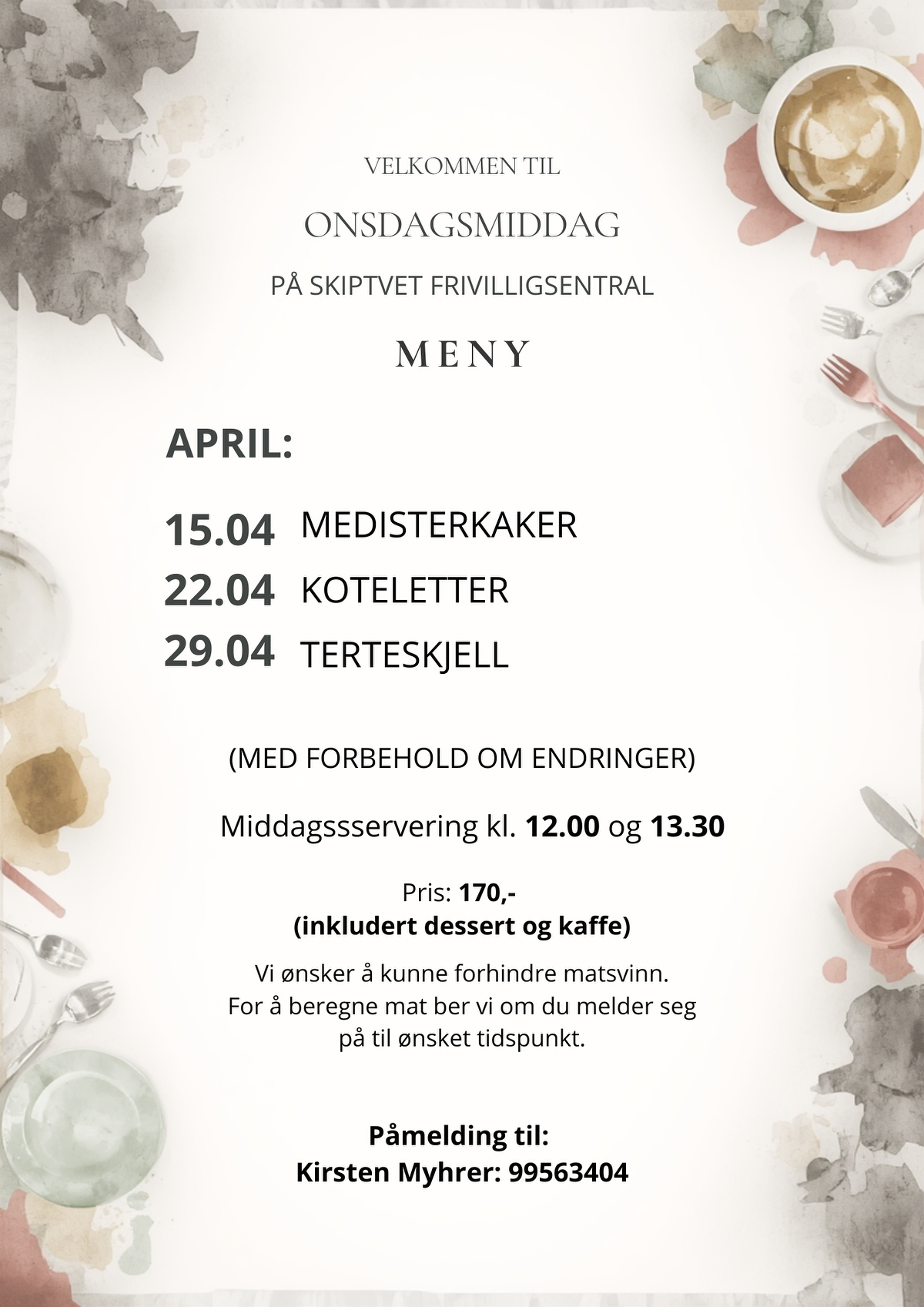 VELKOMMEN TIL

ONSDAGSMIDDAG

PÅ SKIPTVET FRIVILLIGSENTRAL

MENY

APRIL:

15.04 MEDISTERKAKER
22.04 KOTELETTER
29.04 TERTESKJELL

(MED FORBEHOLD OM ENDRINGER)

Middagssservering kl. 12.00 og 13.30

Pris: 170,-
(inkludert dessert og kaffe)

Vi ønsker å kunne forhindre matsvinn. For å beregne mat ber vi om du melder seg på til ønsket tidspunkt.

Påmelding til:
Kirsten Myhrer: 99563404